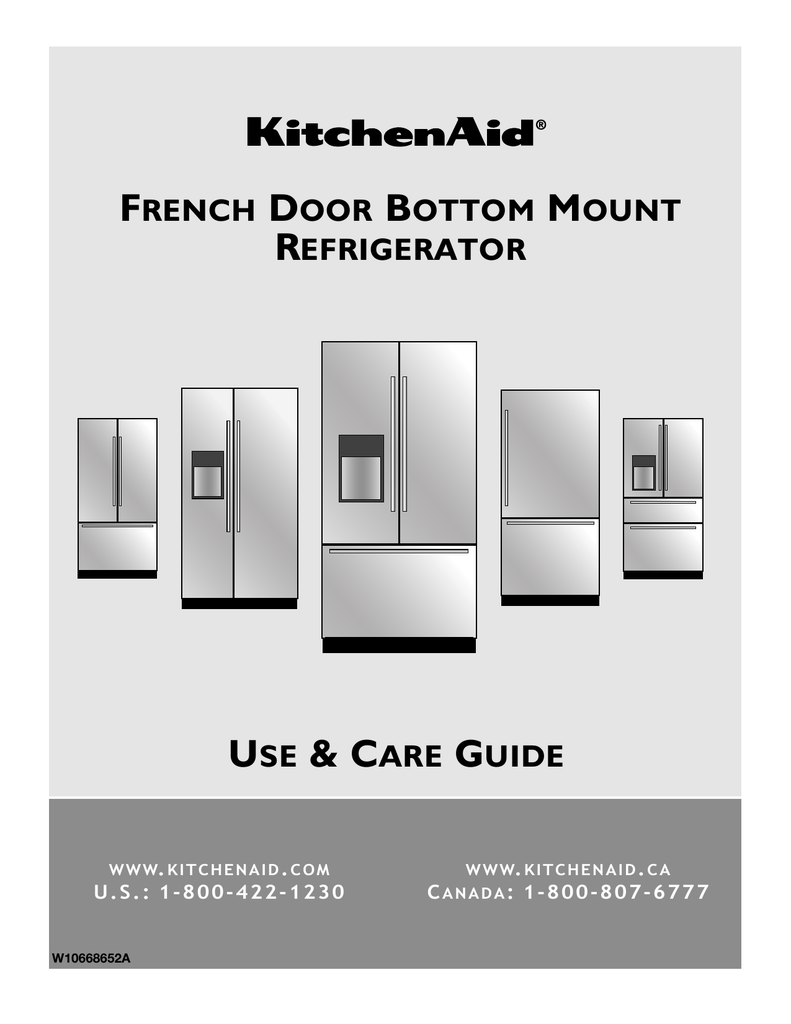 KitchenAid®

FRENCH DOOR BOTTOM MOUNT REFRIGERATOR

USE & CARE GUIDE

WWW.KITCHENAID.COM
U.S.: 1-800-422-1230

WWW.KITCHENAID.CA
CANADA: 1-800-807-6777

W10668652A